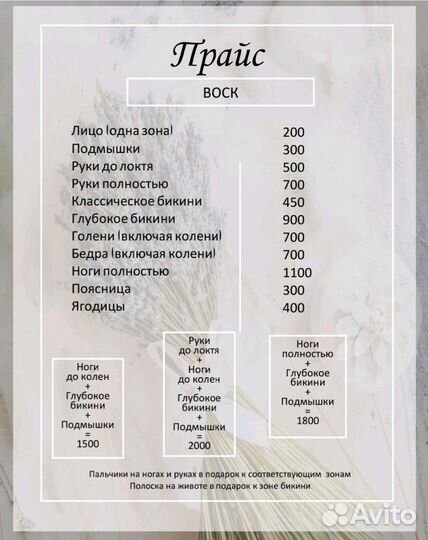 Прайс

ВОСК

| | |
|---|---|
| Лицо (одна зона) | 200 |
| Подмышки | 300 |
| Руки до локтя | 500 |
| Руки полностью | 700 |
| Классическое бикини | 450 |
| Глубокое бикини | 900 |
| Голени (включая колени) | 700 |
| Бедра (включая колени) | 700 |
| Ноги полностью | 1100 |
| Поясница | 300 |
| Ягодицы | 400 |

Ноги до колен + Глубокое бикини + Подмышки = 1500

Руки до локтя + Ноги до колен + Глубокое бикини + Подмышки = 2000

Ноги полностью + Глубокое бикини + Подмышки = 1800

Пальчики на ногах и руках в подарок к соответствующим зонам
Полоска на животе в подарок к зоне бикини

Avito